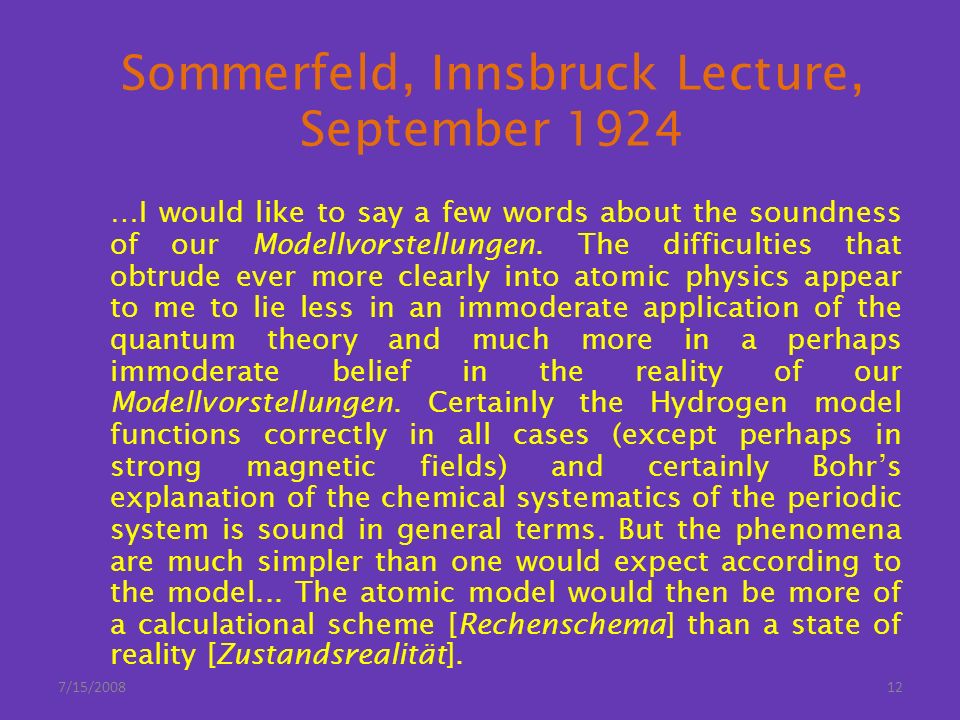 Sommerfeld, Innsbruck Lecture, September 1924

…I would like to say a few words about the soundness of our Modellvorstellungen. The difficulties that obtrude ever more clearly into atomic physics appear to me to lie less in an immoderate application of the quantum theory and much more in a perhaps immoderate belief in the reality of our Modellvorstellungen. Certainly the Hydrogen model functions correctly in all cases (except perhaps in strong magnetic fields) and certainly Bohr's explanation of the chemical systematics of the periodic system is sound in general terms. But the phenomena are much simpler than one would expect according to the model… The atomic model would then be more of a calculational scheme [Rechenschema] than a state of reality [Zustandsrealität].

7/15/2008

12